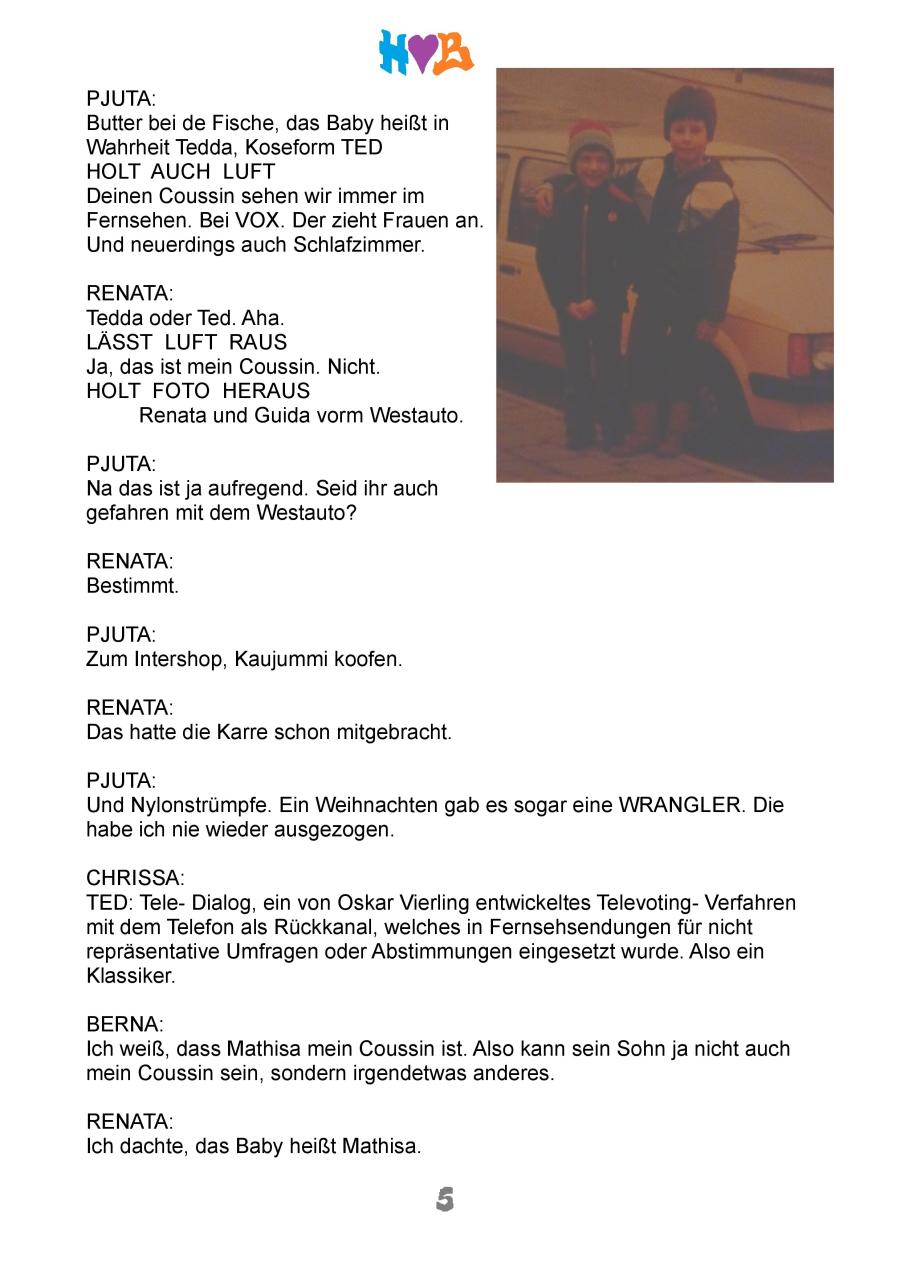 H♥B

PJUTA:
Butter bei de Fische, das Baby heißt in Wahrheit Tedda, Koseform TED
HOLT AUCH LUFT
Deinen Coussin sehen wir immer im Fernsehen. Bei VOX. Der zieht Frauen an. Und neuerdings auch Schlafzimmer.

RENATA:
Tedda oder Ted. Aha.
LÄSST LUFT RAUS
Ja, das ist mein Coussin. Nicht.
HOLT FOTO HERAUS
Renata und Guida vorm Westauto.

PJUTA:
Na das ist ja aufregend. Seid ihr auch gefahren mit dem Westauto?

RENATA:
Bestimmt.

PJUTA:
Zum Intershop, Kaujummi koofen.

RENATA:
Das hatte die Karre schon mitgebracht.

PJUTA:
Und Nylonstrümpfe. Ein Weihnachten gab es sogar eine WRANGLER. Die habe ich nie wieder ausgezogen.

CHRISSA:
TED: Tele- Dialog, ein von Oskar Vierling entwickeltes Televoting- Verfahren mit dem Telefon als Rückkanal, welches in Fernsehsendungen für nicht repräsentative Umfragen oder Abstimmungen eingesetzt wurde. Also ein Klassiker.

BERNA:
Ich weiß, dass Mathisa mein Coussin ist. Also kann sein Sohn ja nicht auch mein Coussin sein, sondern irgendetwas anderes.

RENATA:
Ich dachte, das Baby heißt Mathisa.

5